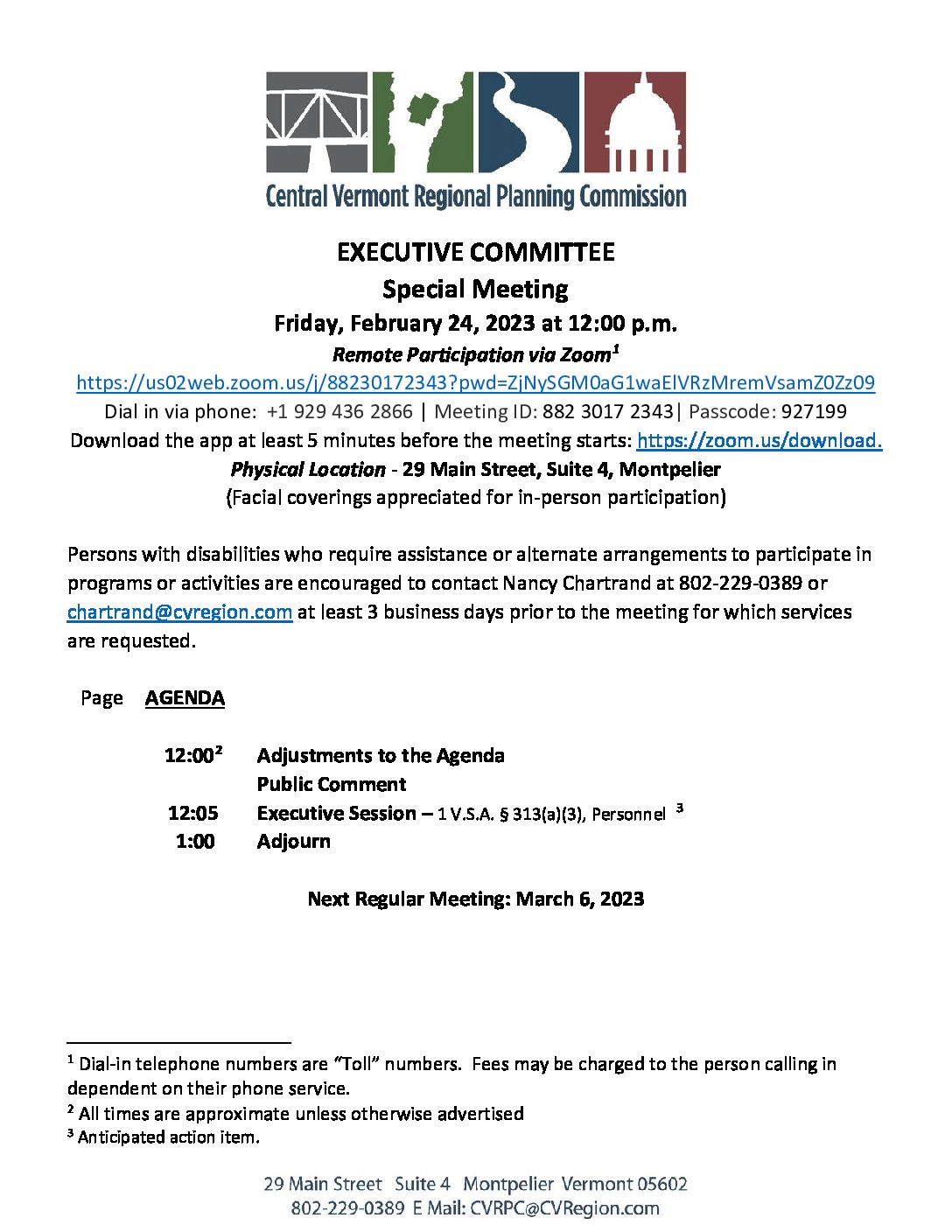 Central Vermont Regional Planning Commission

EXECUTIVE COMMITTEE
Special Meeting
Friday, February 24, 2023 at 12:00 p.m.
Remote Participation via Zoom$^1$
https://us02web.zoom.us/j/88230172343?pwd=ZjNySGM0aG1waElVRzMremVsamZ0Zz09
Dial in via phone: +1 929 436 2866 | Meeting ID: 882 3017 2343| Passcode: 927199
Download the app at least 5 minutes before the meeting starts: https://zoom.us/download.
Physical Location - 29 Main Street, Suite 4, Montpelier
(Facial coverings appreciated for in-person participation)

Persons with disabilities who require assistance or alternate arrangements to participate in programs or activities are encouraged to contact Nancy Chartrand at 802-229-0389 or chartrand@cvregion.com at least 3 business days prior to the meeting for which services are requested.

Page AGENDA

12:00$^2$ Adjustments to the Agenda
Public Comment
12:05 Executive Session – 1 V.S.A. § 313(a)(3), Personnel $^3$
1:00 Adjourn

Next Regular Meeting: March 6, 2023

$^1$ Dial-in telephone numbers are "Toll" numbers. Fees may be charged to the person calling in dependent on their phone service.
$^2$ All times are approximate unless otherwise advertised
$^3$ Anticipated action item.

29 Main Street Suite 4 Montpelier Vermont 05602
802-229-0389 E Mail: CVRPC@CVRegion.com